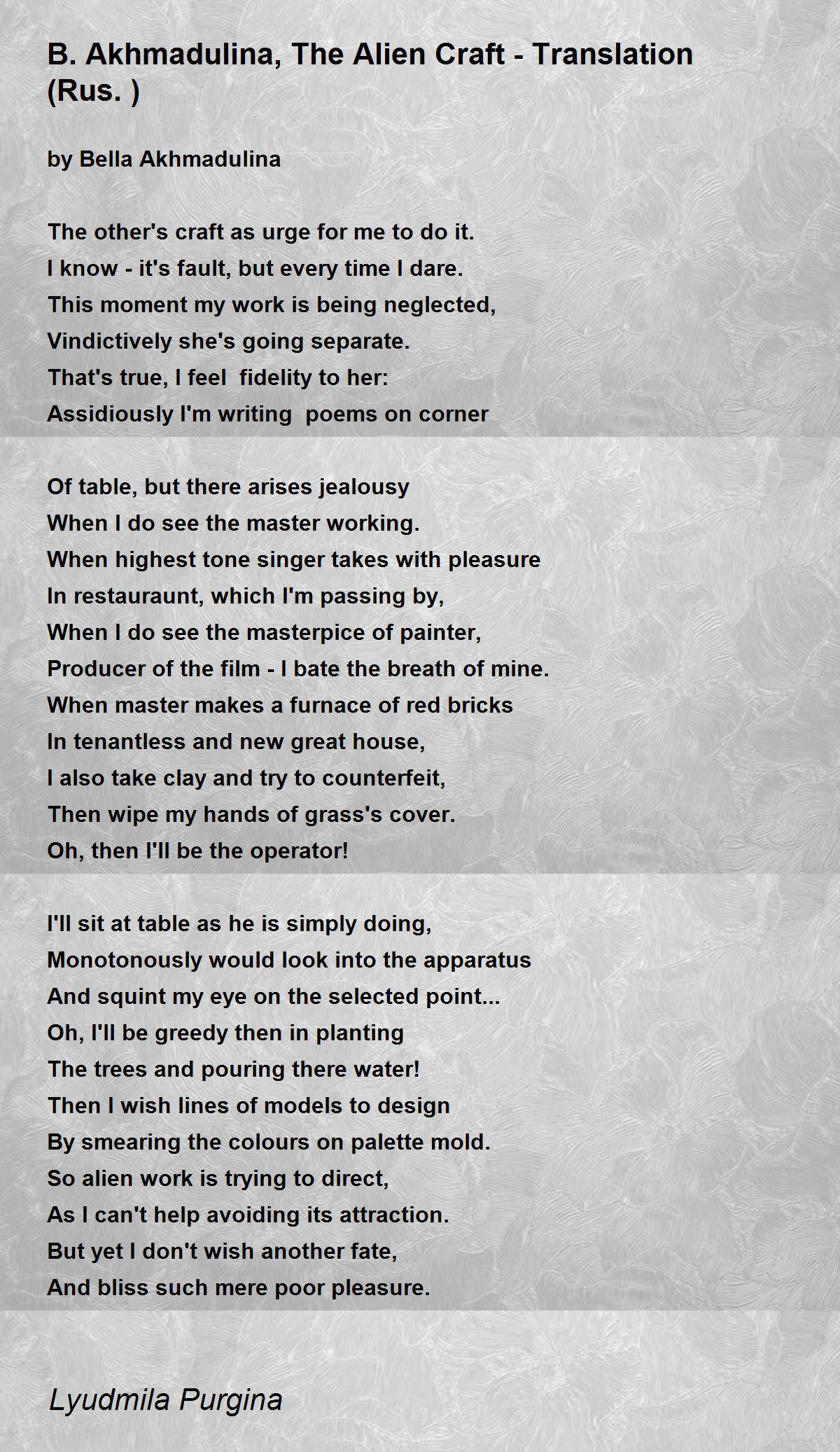 B. Akhmadulina, The Alien Craft - Translation (Rus. )

by Bella Akhmadulina

The other's craft as urge for me to do it.
I know - it's fault, but every time I dare.
This moment my work is being neglected,
Vindictively she's going separate.
That's true, I feel fidelity to her:
Assidiously I'm writing poems on corner

Of table, but there arises jealousy
When I do see the master working.
When highest tone singer takes with pleasure
In restauraunt, which I'm passing by,
When I do see the masterpice of painter,
Producer of the film - I bate the breath of mine.
When master makes a furnace of red bricks
In tenantless and new great house,
I also take clay and try to counterfeit,
Then wipe my hands of grass's cover.
Oh, then I'll be the operator!

I'll sit at table as he is simply doing,
Monotonously would look into the apparatus
And squint my eye on the selected point...
Oh, I'll be greedy then in planting
The trees and pouring there water!
Then I wish lines of models to design
By smearing the colours on palette mold.
So alien work is trying to direct,
As I can't help avoiding its attraction.
But yet I don't wish another fate,
And bliss such mere poor pleasure.

Lyudmila Purgina